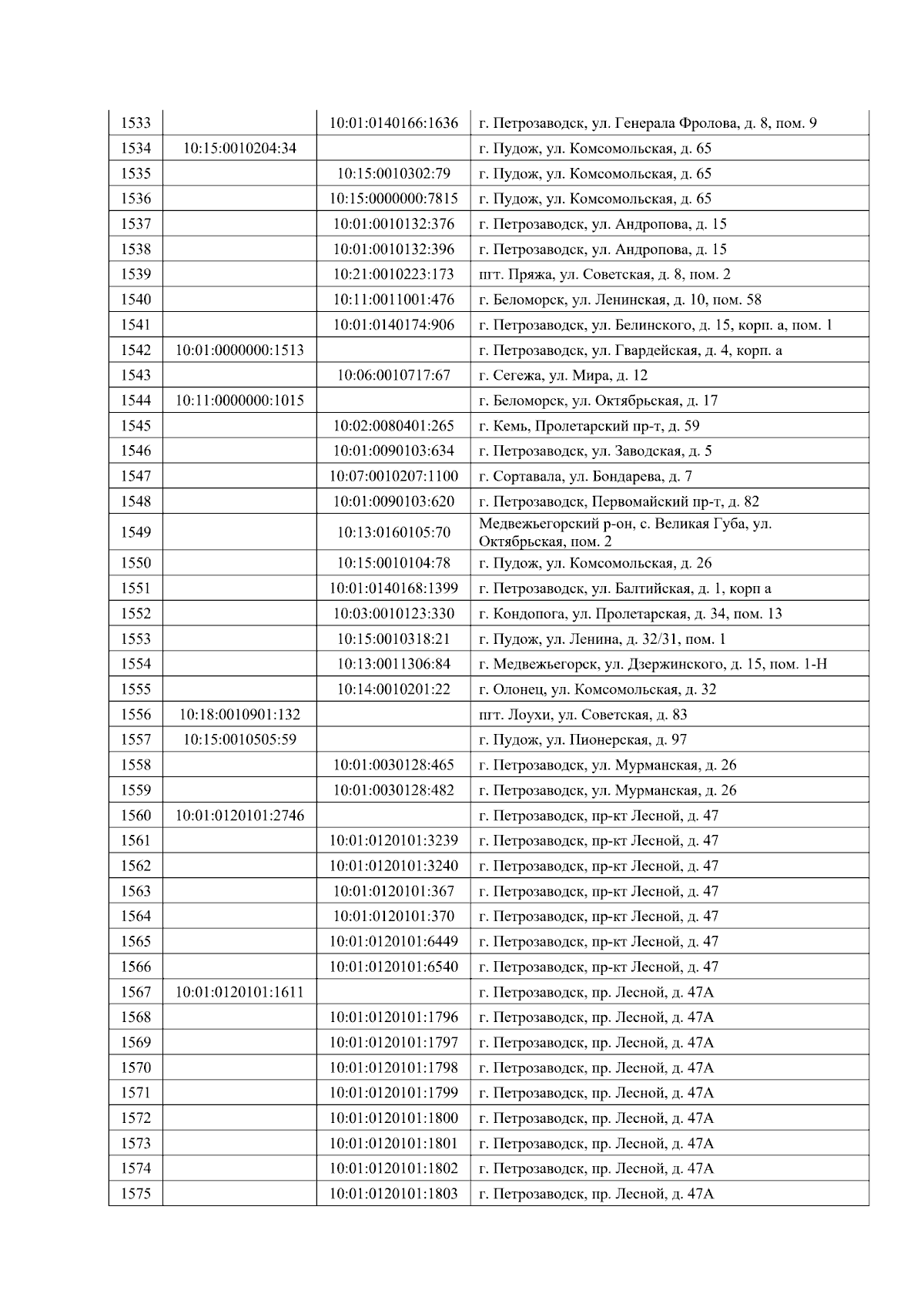 | 1533 |  | 10:01:0140166:1636 | г. Петрозаводск, ул. Генерала Фролова, д. 8, пом. 9 |
|---|---|---|---|
| 1534 | 10:15:0010204:34 |  | г. Пудож, ул. Комсомольская, д. 65 |
| 1535 |  | 10:15:0010302:79 | г. Пудож, ул. Комсомольская, д. 65 |
| 1536 |  | 10:15:0000000:7815 | г. Пудож, ул. Комсомольская, д. 65 |
| 1537 |  | 10:01:0010132:376 | г. Петрозаводск, ул. Андропова, д. 15 |
| 1538 |  | 10:01:0010132:396 | г. Петрозаводск, ул. Андропова, д. 15 |
| 1539 |  | 10:21:0010223:173 | пгт. Пряжа, ул. Советская, д. 8, пом. 2 |
| 1540 |  | 10:11:0011001:476 | г. Беломорск, ул. Ленинская, д. 10, пом. 58 |
| 1541 |  | 10:01:0140174:906 | г. Петрозаводск, ул. Белинского, д. 15, корп. а, пом. 1 |
| 1542 | 10:01:0000000:1513 |  | г. Петрозаводск, ул. Гвардейская, д. 4, корп. а |
| 1543 |  | 10:06:0010717:67 | г. Сегежа, ул. Мира, д. 12 |
| 1544 | 10:11:0000000:1015 |  | г. Беломорск, ул. Октябрьская, д. 17 |
| 1545 |  | 10:02:0080401:265 | г. Кемь, Пролетарский пр-т, д. 59 |
| 1546 |  | 10:01:0090103:634 | г. Петрозаводск, ул. Заводская, д. 5 |
| 1547 |  | 10:07:0010207:1100 | г. Сортавала, ул. Бондарева, д. 7 |
| 1548 |  | 10:01:0090103:620 | г. Петрозаводск, Первомайский пр-т, д. 82 |
| 1549 |  | 10:13:0160105:70 | Медвежьегорский р-он, с. Великая Губа, ул. Октябрьская, пом. 2 |
| 1550 |  | 10:15:0010104:78 | г. Пудож, ул. Комсомольская, д. 26 |
| 1551 |  | 10:01:0140168:1399 | г. Петрозаводск, ул. Балтийская, д. 1, корп а |
| 1552 |  | 10:03:0010123:330 | г. Кондопога, ул. Пролетарская, д. 34, пом. 13 |
| 1553 |  | 10:15:0010318:21 | г. Пудож, ул. Ленина, д. 32/31, пом. 1 |
| 1554 |  | 10:13:0011306:84 | г. Медвежьегорск, ул. Дзержинского, д. 15, пом. 1-Н |
| 1555 |  | 10:14:0010201:22 | г. Олонец, ул. Комсомольская, д. 32 |
| 1556 | 10:18:0010901:132 |  | пгт. Лоухи, ул. Советская, д. 83 |
| 1557 | 10:15:0010505:59 |  | г. Пудож, ул. Пионерская, д. 97 |
| 1558 |  | 10:01:0030128:465 | г. Петрозаводск, ул. Мурманская, д. 26 |
| 1559 |  | 10:01:0030128:482 | г. Петрозаводск, ул. Мурманская, д. 26 |
| 1560 | 10:01:0120101:2746 |  | г. Петрозаводск, пр-кт Лесной, д. 47 |
| 1561 |  | 10:01:0120101:3239 | г. Петрозаводск, пр-кт Лесной, д. 47 |
| 1562 |  | 10:01:0120101:3240 | г. Петрозаводск, пр-кт Лесной, д. 47 |
| 1563 |  | 10:01:0120101:367 | г. Петрозаводск, пр-кт Лесной, д. 47 |
| 1564 |  | 10:01:0120101:370 | г. Петрозаводск, пр-кт Лесной, д. 47 |
| 1565 |  | 10:01:0120101:6449 | г. Петрозаводск, пр-кт Лесной, д. 47 |
| 1566 |  | 10:01:0120101:6540 | г. Петрозаводск, пр-кт Лесной, д. 47 |
| 1567 | 10:01:0120101:1611 |  | г. Петрозаводск, пр. Лесной, д. 47А |
| 1568 |  | 10:01:0120101:1796 | г. Петрозаводск, пр. Лесной, д. 47А |
| 1569 |  | 10:01:0120101:1797 | г. Петрозаводск, пр. Лесной, д. 47А |
| 1570 |  | 10:01:0120101:1798 | г. Петрозаводск, пр. Лесной, д. 47А |
| 1571 |  | 10:01:0120101:1799 | г. Петрозаводск, пр. Лесной, д. 47А |
| 1572 |  | 10:01:0120101:1800 | г. Петрозаводск, пр. Лесной, д. 47А |
| 1573 |  | 10:01:0120101:1801 | г. Петрозаводск, пр. Лесной, д. 47А |
| 1574 |  | 10:01:0120101:1802 | г. Петрозаводск, пр. Лесной, д. 47А |
| 1575 |  | 10:01:0120101:1803 | г. Петрозаводск, пр. Лесной, д. 47А |